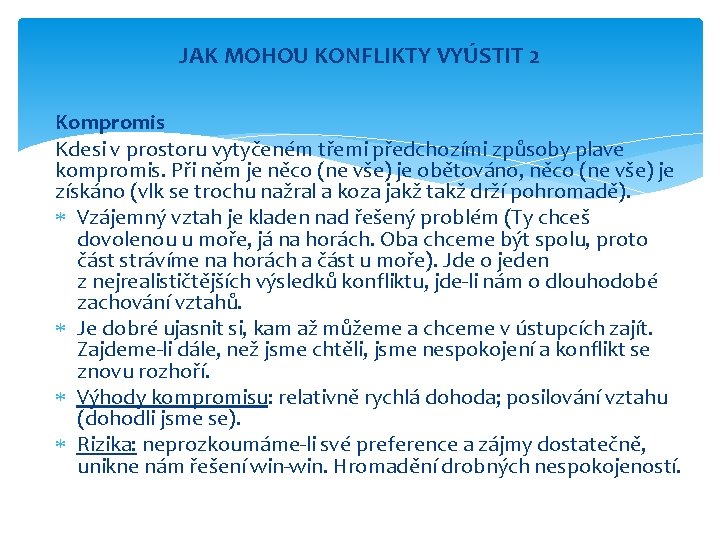 JAK MOHOU KONFLIKTY VYÚSTIT 2

Kompromis

Kdesi v prostoru vytyčeném třemi předchozími způsoby plave kompromis. Při něm je něco (ne vše) je obětováno, něco (ne vše) je získáno (vlk se trochu nažral a koza jakž takž drží pohromadě).

* Vzájemný vztah je kladen nad řešený problém (Ty chceš dovolenou u moře, já na horách. Oba chceme být spolu, proto část strávíme na horách a část u moře). Jde o jeden z nejrealističtějších výsledků konfliktu, jde-li nám o dlouhodobé zachování vztahů.
* Je dobré ujasnit si, kam až můžeme a chceme v ústupcích zajít. Zajdeme-li dále, než jsme chtěli, jsme nespokojení a konflikt se znovu rozhoří.
* Výhody kompromisu: relativně rychlá dohoda; posilování vztahu (dohodli jsme se).
* Rizika: neprozkoumáme-li své preference a zájmy dostatečně, unikne nám řešení win-win. Hromadění drobných nespokojeností.